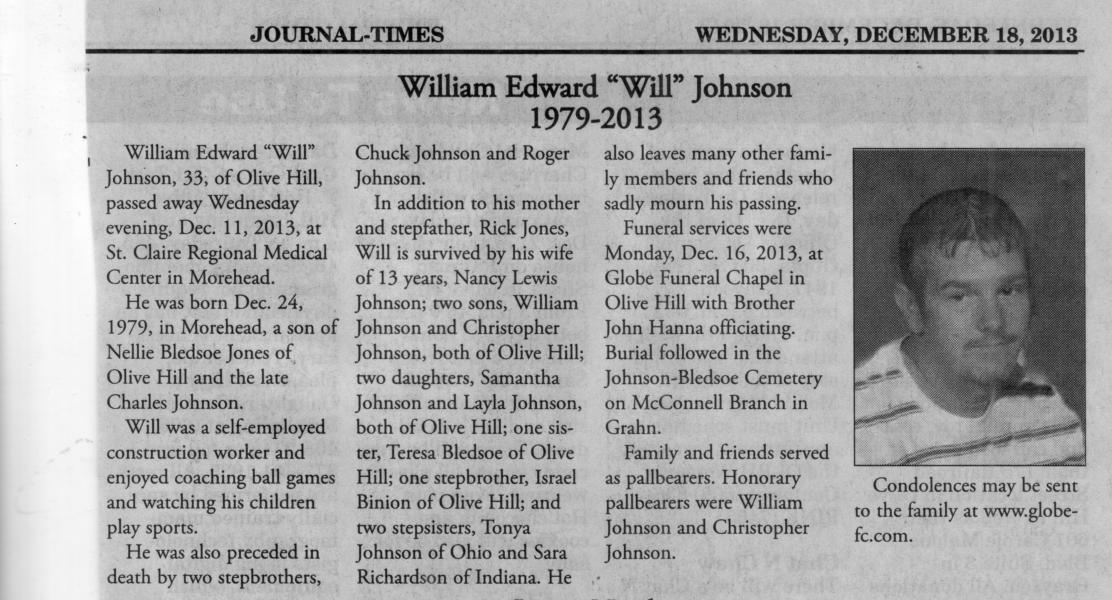 JOURNAL-TIMES WEDNESDAY, DECEMBER 18, 2013

William Edward "Will" Johnson
1979-2013

William Edward "Will" Johnson, 33, of Olive Hill, passed away Wednesday evening, Dec. 11, 2013, at St. Claire Regional Medical Center in Morehead.

He was born Dec. 24, 1979, in Morehead, a son of Nellie Bledsoe Jones of Olive Hill and the late Charles Johnson.

Will was a self-employed construction worker and enjoyed coaching ball games and watching his children play sports.

He was also preceded in death by two stepbrothers, Chuck Johnson and Roger Johnson.

In addition to his mother and stepfather, Rick Jones, Will is survived by his wife of 13 years, Nancy Lewis Johnson; two sons, William Johnson and Christopher Johnson, both of Olive Hill; two daughters, Samantha Johnson and Layla Johnson, both of Olive Hill; one sister, Teresa Bledsoe of Olive Hill; one stepbrother, Israel Binion of Olive Hill; and two stepsisters, Tonya Johnson of Ohio and Sara Richardson of Indiana. He also leaves many other family members and friends who sadly mourn his passing.

Funeral services were Monday, Dec. 16, 2013, at Globe Funeral Chapel in Olive Hill with Brother John Hanna officiating. Burial followed in the Johnson-Bledsoe Cemetery on McConnell Branch in Grahn.

Family and friends served as pallbearers. Honorary pallbearers were William Johnson and Christopher Johnson.

Condolences may be sent to the family at www.globefc.com.